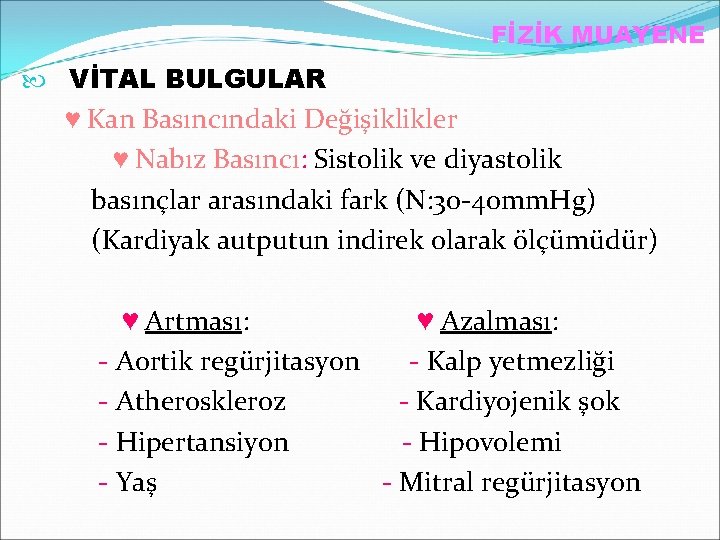 FİZİK MUAYENE

VİTAL BULGULAR

♥ Kan Basıncındaki Değişiklikler

♥ Nabız Basıncı: Sistolik ve diyastolik basınçlar arasındaki fark (N:30-40mmHg) (Kardiyak autputun indirek olarak ölçümüdür)

♥ Artması:
- Aortik regürjitasyon
- Atheroskleroz
- Hipertansiyon
- Yaş

♥ Azalması:
- Kalp yetmezliği
- Kardiyojenik şok
- Hipovolemi
- Mitral regürjitasyon